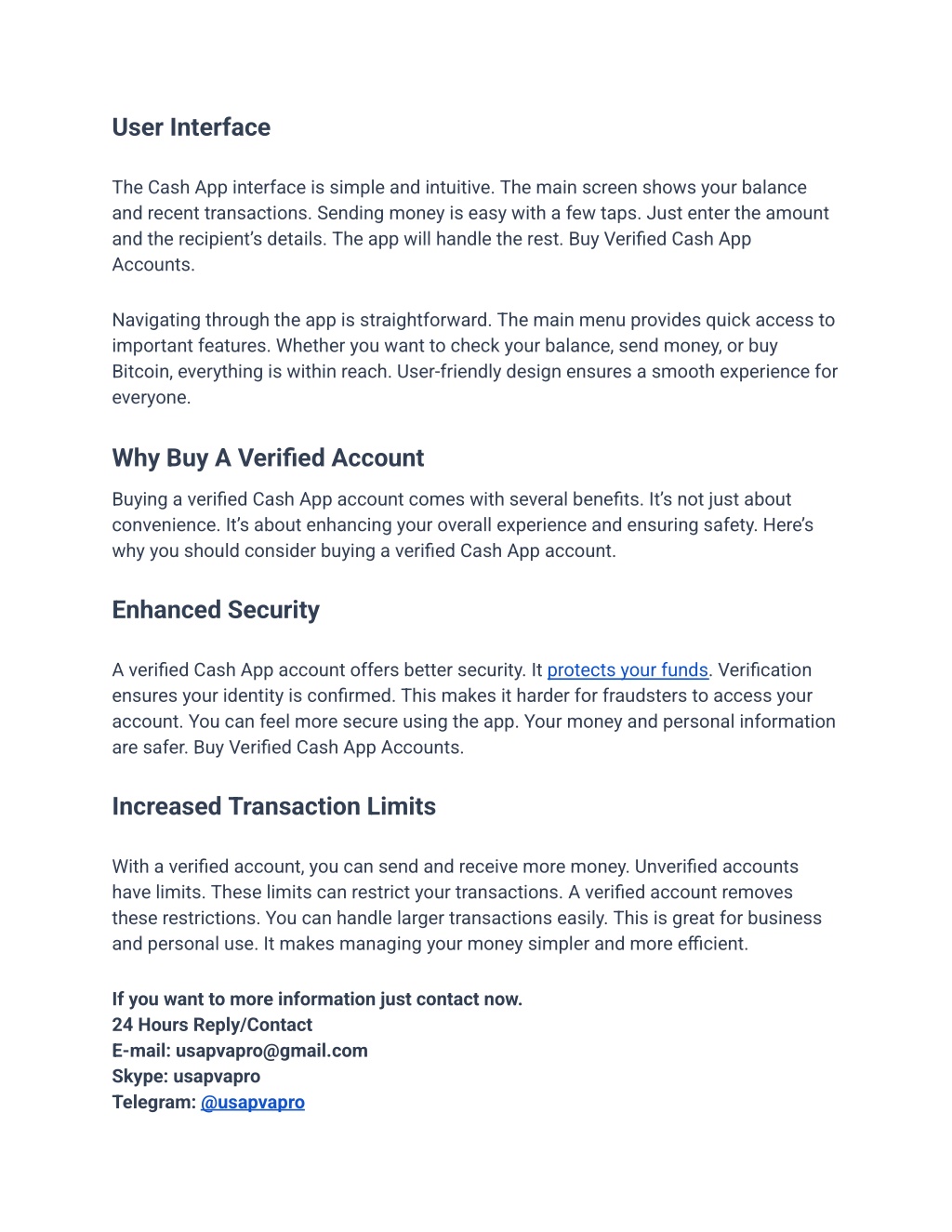 User Interface

The Cash App interface is simple and intuitive. The main screen shows your balance and recent transactions. Sending money is easy with a few taps. Just enter the amount and the recipient's details. The app will handle the rest. Buy Verified Cash App Accounts.

Navigating through the app is straightforward. The main menu provides quick access to important features. Whether you want to check your balance, send money, or buy Bitcoin, everything is within reach. User-friendly design ensures a smooth experience for everyone.

Why Buy A Verified Account

Buying a verified Cash App account comes with several benefits. It's not just about convenience. It's about enhancing your overall experience and ensuring safety. Here's why you should consider buying a verified Cash App account.

Enhanced Security

A verified Cash App account offers better security. It protects your funds. Verification ensures your identity is confirmed. This makes it harder for fraudsters to access your account. You can feel more secure using the app. Your money and personal information are safer. Buy Verified Cash App Accounts.

Increased Transaction Limits

With a verified account, you can send and receive more money. Unverified accounts have limits. These limits can restrict your transactions. A verified account removes these restrictions. You can handle larger transactions easily. This is great for business and personal use. It makes managing your money simpler and more efficient.

If you want to more information just contact now.
24 Hours Reply/Contact
E-mail: usapvapro@gmail.com
Skype: usapvapro
Telegram: @usapvapro